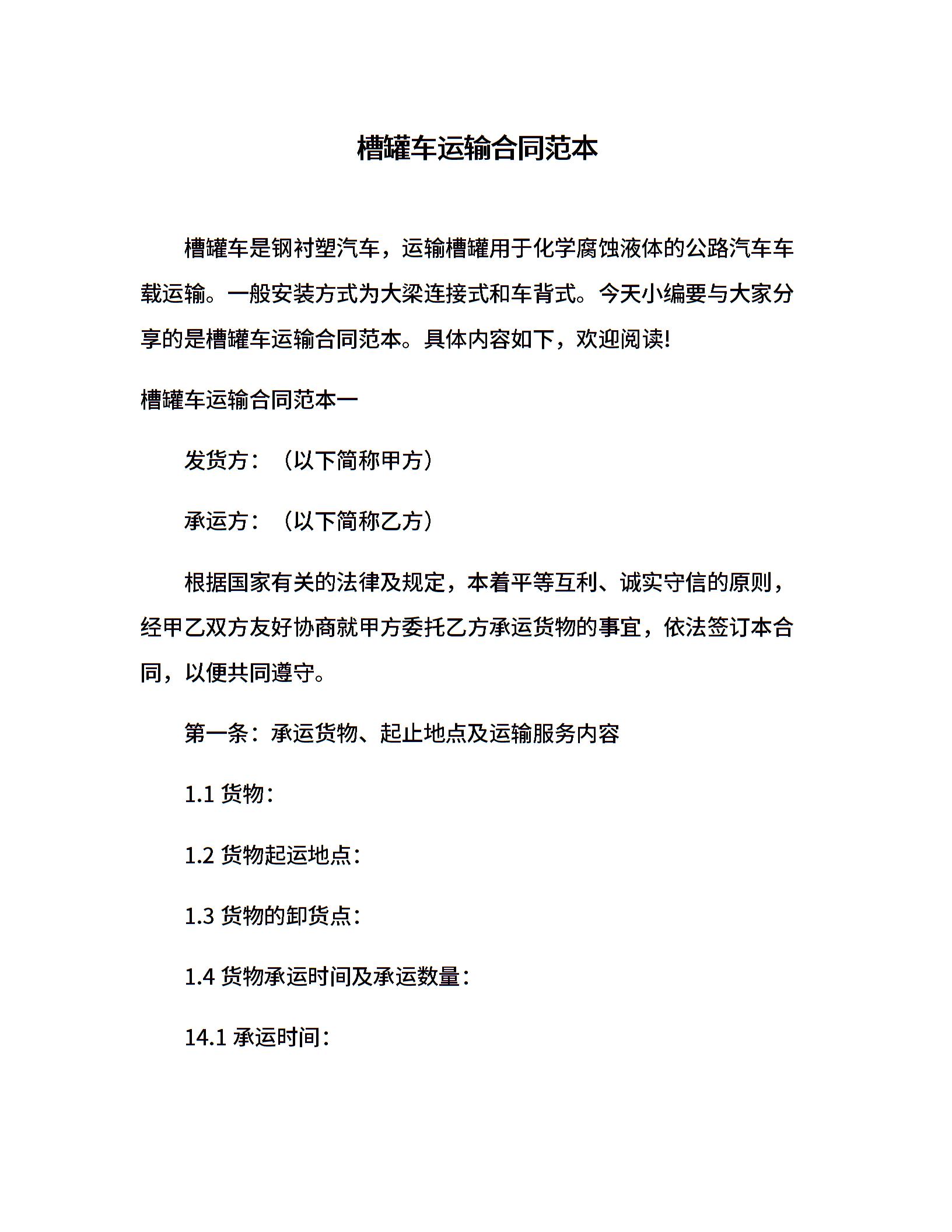 槽罐车运输合同范本

槽罐车是钢衬塑汽车，运输槽罐用于化学腐蚀液体的公路汽车车载运输。一般安装方式为大梁连接式和车背式。今天小编要与大家分享的是槽罐车运输合同范本。具体内容如下，欢迎阅读!

槽罐车运输合同范本一

发货方：（以下简称甲方）

承运方：（以下简称乙方）

根据国家有关的法律及规定，本着平等互利、诚实守信的原则，经甲乙双方友好协商就甲方委托乙方承运货物的事宜，依法签订本合同，以便共同遵守。

第一条：承运货物、起止地点及运输服务内容

1.1 货物：

1.2 货物起运地点：

1.3 货物的卸货点：

1.4 货物承运时间及承运数量：

14.1 承运时间：